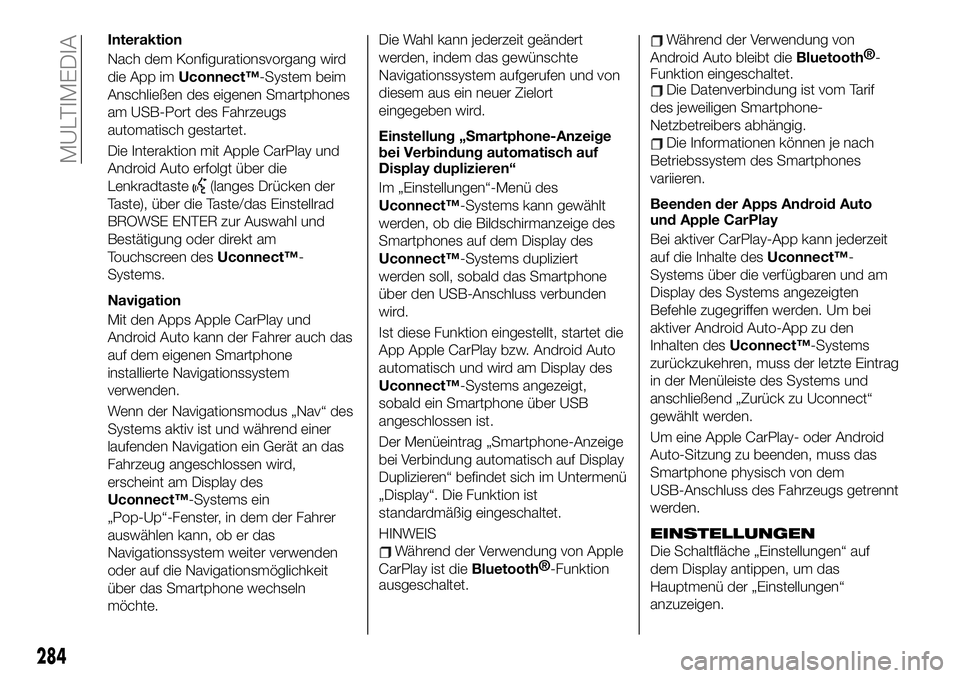 MULTIMEDIA

Interaktion

Nach dem Konfigurationsvorgang wird die App im Uconnect™-System beim Anschließen des eigenen Smartphones am USB-Port des Fahrzeugs automatisch gestartet.

Die Interaktion mit Apple CarPlay und Android Auto erfolgt über die Lenkradtaste (langes Drücken der Taste), über die Taste/das Einstellrad BROWSE ENTER zur Auswahl und Bestätigung oder direkt am Touchscreen des Uconnect™-Systems.

Navigation

Mit den Apps Apple CarPlay und Android Auto kann der Fahrer auch das auf dem eigenen Smartphone installierte Navigationssystem verwenden.

Wenn der Navigationsmodus „Nav“ des Systems aktiv ist und während einer laufenden Navigation ein Gerät an das Fahrzeug angeschlossen wird, erscheint am Display des Uconnect™-Systems ein „Pop-Up“-Fenster, in dem der Fahrer auswählen kann, ob er das Navigationssystem weiter verwenden oder auf die Navigationsmöglichkeit über das Smartphone wechseln möchte.

Die Wahl kann jederzeit geändert werden, indem das gewünschte Navigationssystem aufgerufen und von diesem aus ein neuer Zielort eingegeben wird.

Einstellung „Smartphone-Anzeige bei Verbindung automatisch auf Display duplizieren“

Im „Einstellungen“-Menü des Uconnect™-Systems kann gewählt werden, ob die Bildschirmanzeige des Smartphones auf dem Display des Uconnect™-Systems dupliziert werden soll, sobald das Smartphone über den USB-Anschluss verbunden wird.

Ist diese Funktion eingestellt, startet die App Apple CarPlay bzw. Android Auto automatisch und wird am Display des Uconnect™-Systems angezeigt, sobald ein Smartphone über USB angeschlossen ist.

Der Menüeintrag „Smartphone-Anzeige bei Verbindung automatisch auf Display Duplizieren“ befindet sich im Untermenü „Display“. Die Funktion ist standardmäßig eingeschaltet.

HINWEIS
Während der Verwendung von Apple CarPlay ist die Bluetooth®-Funktion ausgeschaltet.

Während der Verwendung von Android Auto bleibt die Bluetooth®-Funktion eingeschaltet.
Die Datenverbindung ist vom Tarif des jeweiligen Smartphone-Netzbetreibers abhängig.
Die Informationen können je nach Betriebssystem des Smartphones variieren.

Beenden der Apps Android Auto und Apple CarPlay

Bei aktiver CarPlay-App kann jederzeit auf die Inhalte des Uconnect™-Systems über die verfügbaren und am Display des Systems angezeigten Befehle zugegriffen werden. Um bei aktiver Android Auto-App zu den Inhalten des Uconnect™-Systems zurückzukehren, muss der letzte Eintrag in der Menüleiste des Systems und anschließend „Zurück zu Uconnect“ gewählt werden.

Um eine Apple CarPlay- oder Android Auto-Sitzung zu beenden, muss das Smartphone physisch von dem USB-Anschluss des Fahrzeugs getrennt werden.

EINSTELLUNGEN

Die Schaltfläche „Einstellungen“ auf dem Display antippen, um das Hauptmenü der „Einstellungen“ anzuzeigen.

284

carmanualsonline.info